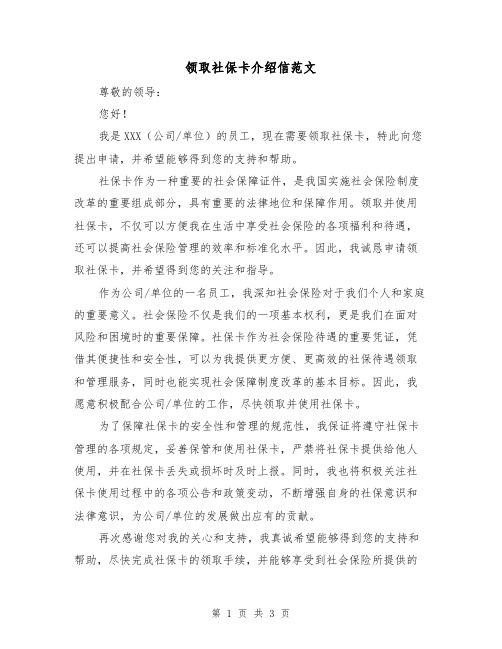 领取社保卡介绍信范文

尊敬的领导：

您好！

我是XXX（公司/单位）的员工，现在需要领取社保卡，特此向您提出申请，并希望能够得到您的支持和帮助。

社保卡作为一种重要的社会保障证件，是我国实施社会保险制度改革的重要组成部分，具有重要的法律地位和保障作用。领取并使用社保卡，不仅可以方便我在生活中享受社会保险的各项福利和待遇，还可以提高社会保险管理的效率和标准化水平。因此，我诚恳申请领取社保卡，并希望得到您的关注和指导。

作为公司/单位的一名员工，我深知社会保险对于我们个人和家庭的重要意义。社会保险不仅是我们的一项基本权利，更是我们在面对风险和困境时的重要保障。社保卡作为社会保险待遇的重要凭证，凭借其便捷性和安全性，可以为我提供更方便、更高效的社保待遇领取和管理服务，同时也能实现社会保障制度改革的基本目标。因此，我愿意积极配合公司/单位的工作，尽快领取并使用社保卡。

为了保障社保卡的安全性和管理的规范性，我保证将遵守社保卡管理的各项规定，妥善保管和使用社保卡，严禁将社保卡提供给他人使用，并在社保卡丢失或损坏时及时上报。同时，我也将积极关注社保卡使用过程中的各项公告和政策变动，不断增强自身的社保意识和法律意识，为公司/单位的发展做出应有的贡献。

再次感谢您对我的关心和支持，我真诚希望能够得到您的支持和帮助，尽快完成社保卡的领取手续，并能够享受到社会保险所提供的

第 1 页 共 3 页